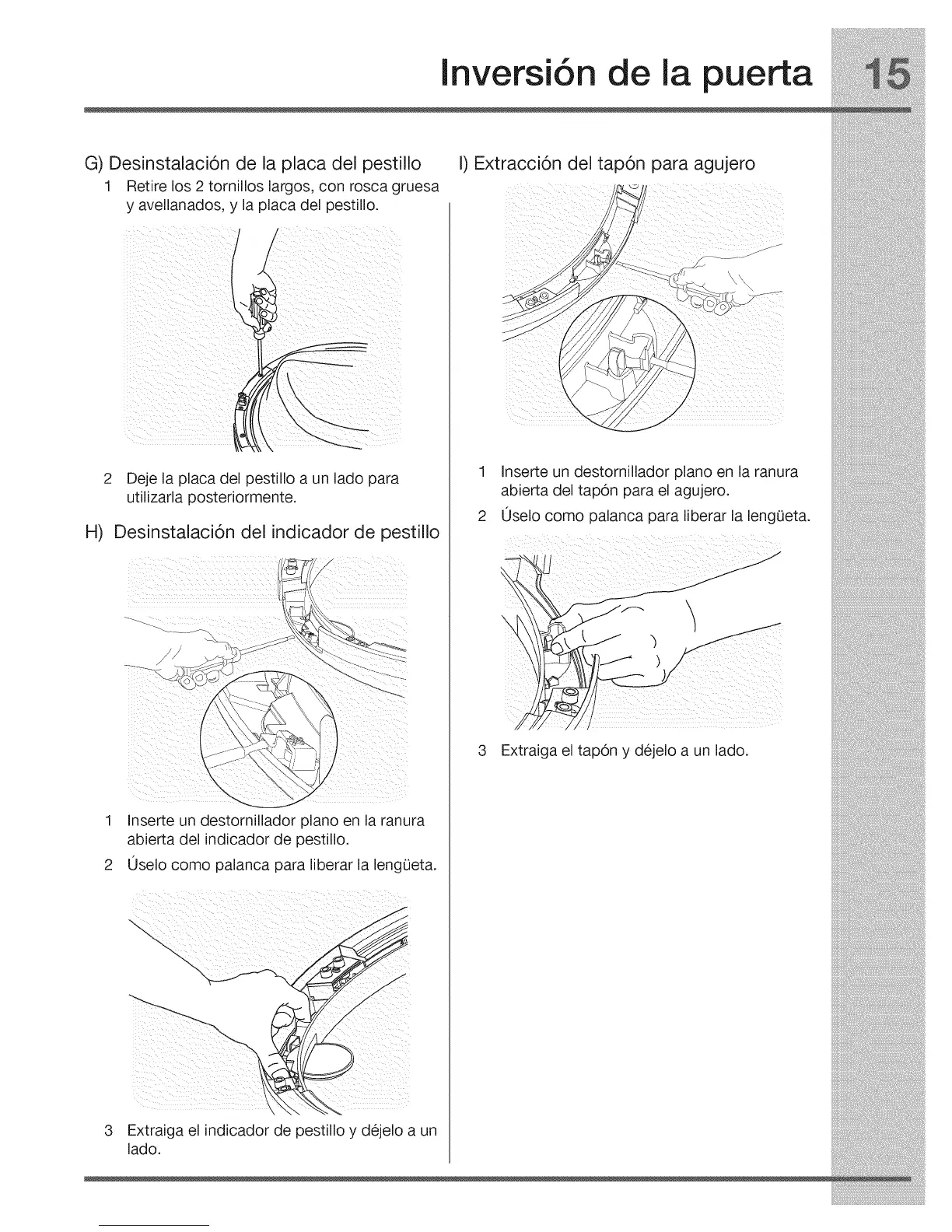 Inversión de la puerta 15

G) Desinstalación de la placa del pestillo

1 Retire los 2 tornillos largos, con rosca gruesa y avellanados, y la placa del pestillo.

2 Deje la placa del pestillo a un lado para utilizarla posteriormente.

H) Desinstalación del indicador de pestillo

1 Inserte un destornillador plano en la ranura abierta del indicador de pestillo.

2 Úselo como palanca para liberar la lengüeta.

3 Extraiga el indicador de pestillo y déjelo a un lado.

I) Extracción del tapón para agujero

1 Inserte un destornillador plano en la ranura abierta del tapón para el agujero.

2 Úselo como palanca para liberar la lengüeta.

3 Extraiga el tapón y déjelo a un lado.